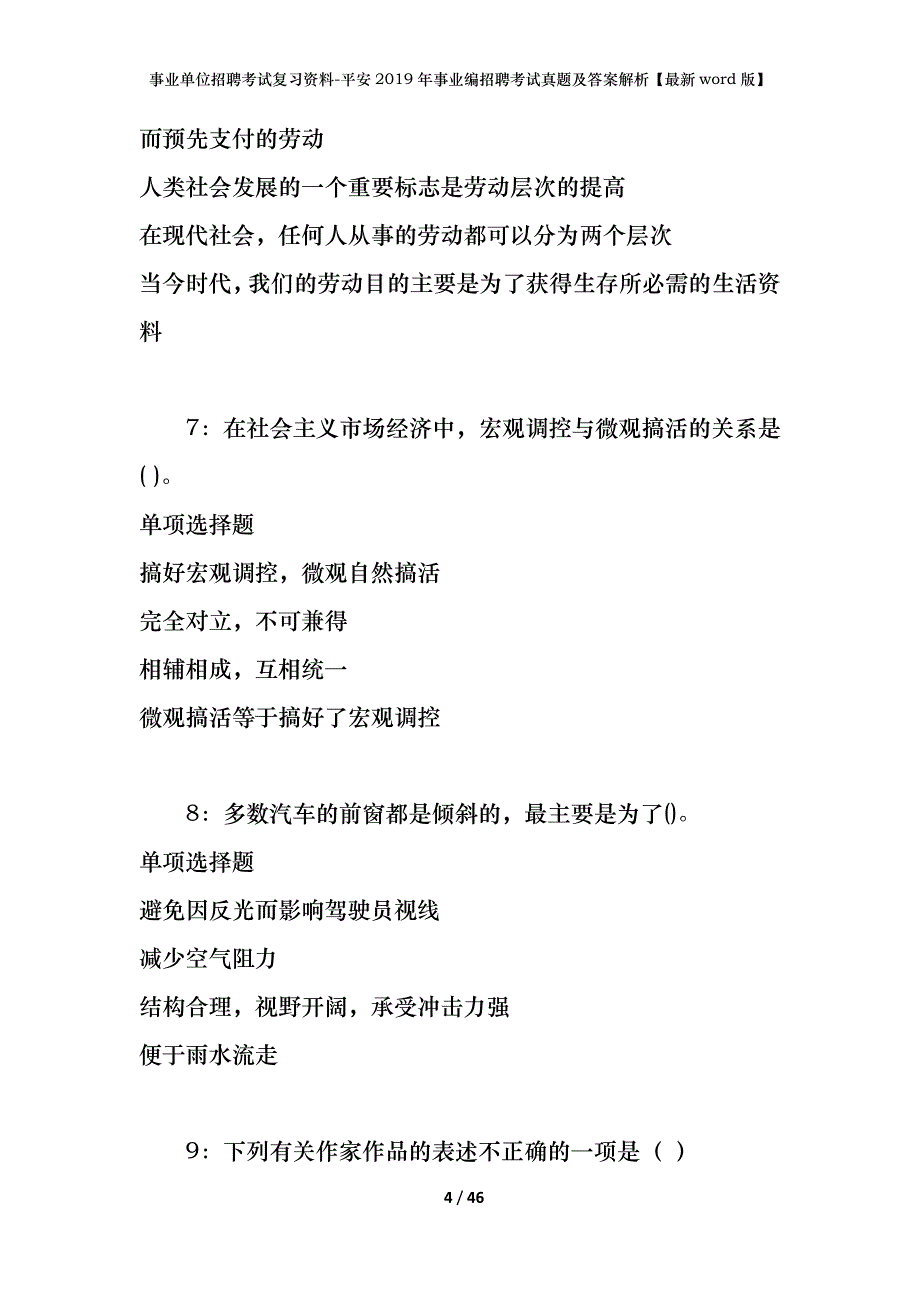 事业单位招聘考试复习资料-平安2019年事业编招聘考试真题及答案解析【最新word版】

而预先支付的劳动

人类社会发展的一个重要标志是劳动层次的提高

在现代社会，任何人从事的劳动都可以分为两个层次

当今时代，我们的劳动目的主要是为了获得生存所必需的生活资料

7：在社会主义市场经济中，宏观调控与微观搞活的关系是( )。

单项选择题

搞好宏观调控，微观自然搞活

完全对立，不可兼得

相辅相成，互相统一

微观搞活等于搞好了宏观调控

8：多数汽车的前窗都是倾斜的，最主要是为了()。

单项选择题

避免因反光而影响驾驶员视线

减少空气阻力

结构合理，视野开阔，承受冲击力强

便于雨水流走

9：下列有关作家作品的表述不正确的一项是（ ）

4 / 46